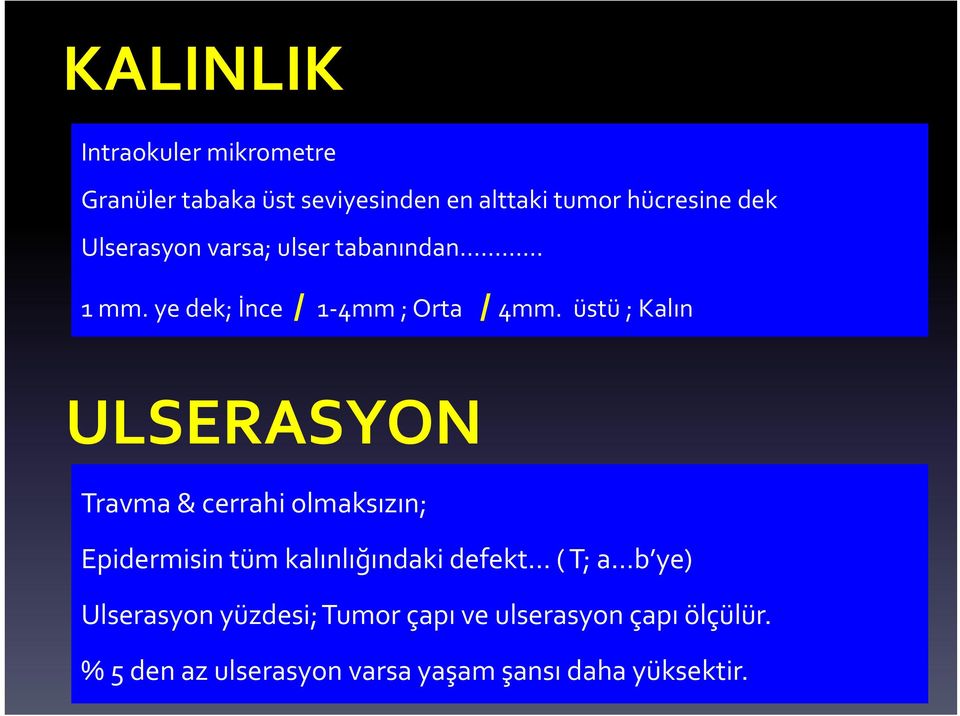 KALINLIK

Intraokuler mikrometre

Granüler tabaka üst seviyesinden en alttaki tumor hücresine dek

Ulserasyon varsa; ulser tabanından............

1 mm. ye dek; İnce / 1-4mm ; Orta / 4mm. üstü ; Kalın

ULSERASYON

Travma & cerrahi olmaksızın;

Epidermisin tüm kalınlığındaki defekt... ( T; a...b'ye)

Ulserasyon yüzdesi; Tumor çapı ve ulserasyon çapı ölçülür.

% 5 den az ulserasyon varsa yaşam şansı daha yüksektir.